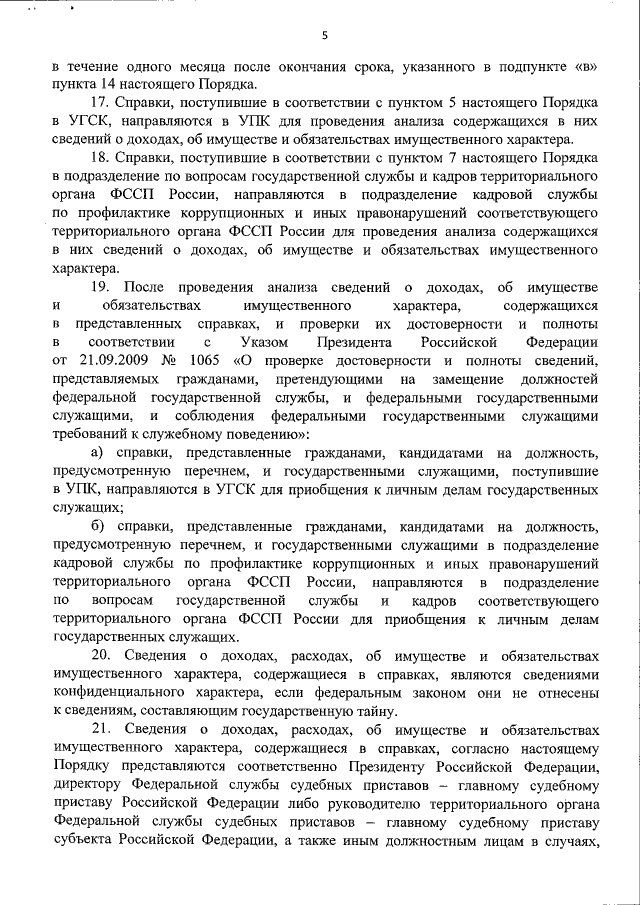 5

в течение одного месяца после окончания срока, указанного в подпункте «в» пункта 14 настоящего Порядка.

17. Справки, поступившие в соответствии с пунктом 5 настоящего Порядка в УГСК, направляются в УПК для проведения анализа содержащихся в них сведений о доходах, об имуществе и обязательствах имущественного характера.

18. Справки, поступившие в соответствии с пунктом 7 настоящего Порядка в подразделение по вопросам государственной службы и кадров территориального органа ФССП России, направляются в подразделение кадровой службы по профилактике коррупционных и иных правонарушений соответствующего территориального органа ФССП России для проведения анализа содержащихся в них сведений о доходах, об имуществе и обязательствах имущественного характера.

19. После проведения анализа сведений о доходах, об имуществе и обязательствах имущественного характера, содержащихся в представленных справках, и проверки их достоверности и полноты в соответствии с Указом Президента Российской Федерации от 21.09.2009 № 1065 «О проверке достоверности и полноты сведений, представляемых гражданами, претендующими на замещение должностей федеральной государственной службы, и федеральными государственными служащими, и соблюдения федеральными государственными служащими требований к служебному поведению»:

а) справки, представленные гражданами, кандидатами на должность, предусмотренную перечнем, и государственными служащими, поступившие в УПК, направляются в УГСК для приобщения к личным делам государственных служащих;

б) справки, представленные гражданами, кандидатами на должность, предусмотренную перечнем, и государственными служащими в подразделение кадровой службы по профилактике коррупционных и иных правонарушений территориального органа ФССП России, направляются в подразделение по вопросам государственной службы и кадров соответствующего территориального органа ФССП России для приобщения к личным делам государственных служащих.

20. Сведения о доходах, расходах, об имуществе и обязательствах имущественного характера, содержащиеся в справках, являются сведениями конфиденциального характера, если федеральным законом они не отнесены к сведениям, составляющим государственную тайну.

21. Сведения о доходах, расходах, об имуществе и обязательствах имущественного характера, содержащиеся в справках, согласно настоящему Порядку представляются соответственно Президенту Российской Федерации, директору Федеральной службы судебных приставов – главному судебному приставу Российской Федерации либо руководителю территориального органа Федеральной службы судебных приставов – главному судебному приставу субъекта Российской Федерации, а также иным должностным лицам в случаях,